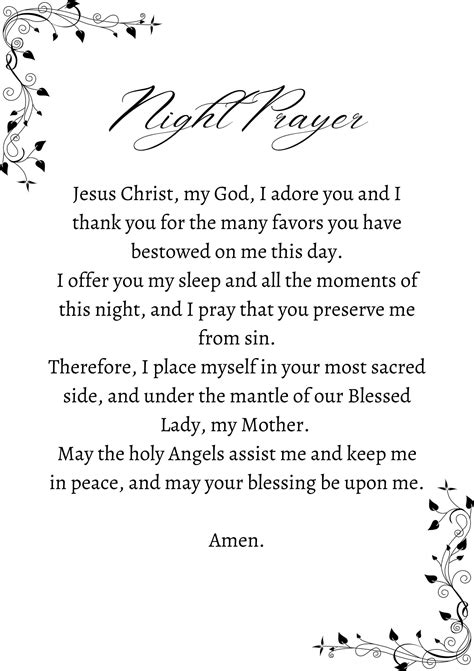 Night Prayer

Jesus Christ, my God, I adore you and I thank you for the many favors you have bestowed on me this day.
I offer you my sleep and all the moments of this night, and I pray that you preserve me from sin.
Therefore, I place myself in your most sacred side, and under the mantle of our Blessed Lady, my Mother.
May the holy Angels assist me and keep me in peace, and may your blessing be upon me.

Amen.